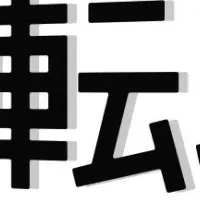 転